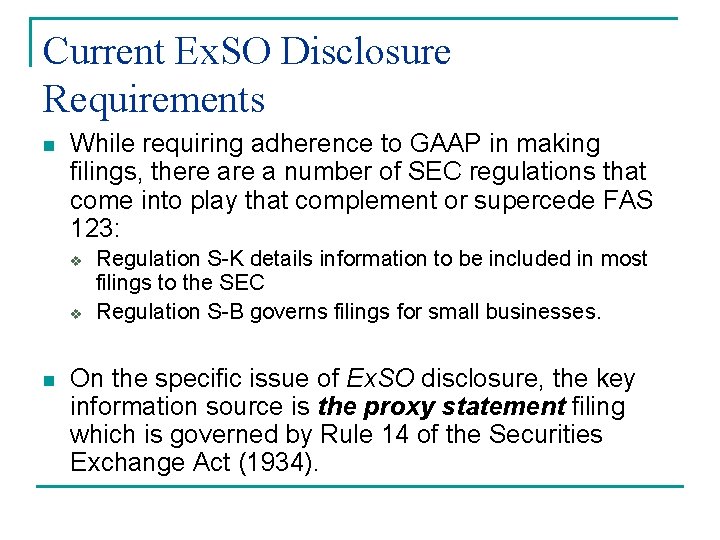 Current ExSO Disclosure Requirements

• While requiring adherence to GAAP in making filings, there are a number of SEC regulations that come into play that complement or supercede FAS 123:

• Regulation S-K details information to be included in most filings to the SEC

• Regulation S-B governs filings for small businesses.

• On the specific issue of ExSO disclosure, the key information source is the proxy statement filing which is governed by Rule 14 of the Securities Exchange Act (1934).